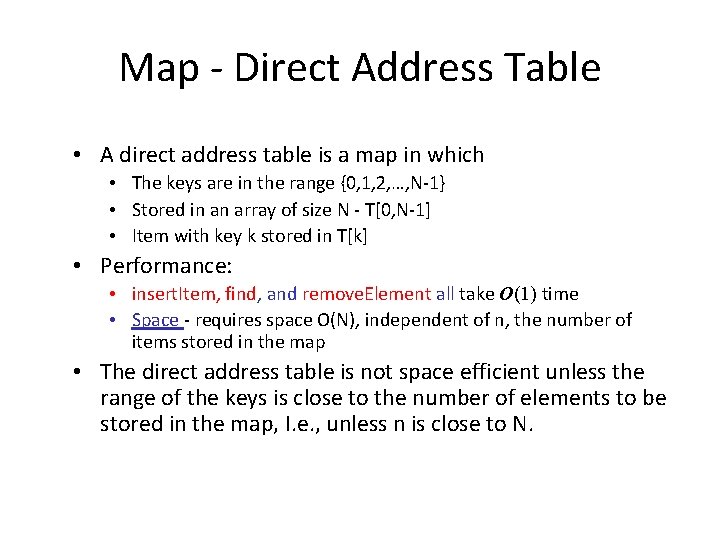 Map - Direct Address Table

• A direct address table is a map in which
    • The keys are in the range {0,1,2,…,N-1}
    • Stored in an array of size N - T[0,N-1]
    • Item with key k stored in T[k]
• Performance:
    • insertItem, find, and removeElement all take $O(1)$ time
    • Space - requires space O(N), independent of n, the number of items stored in the map
• The direct address table is not space efficient unless the range of the keys is close to the number of elements to be stored in the map, I.e., unless n is close to N.